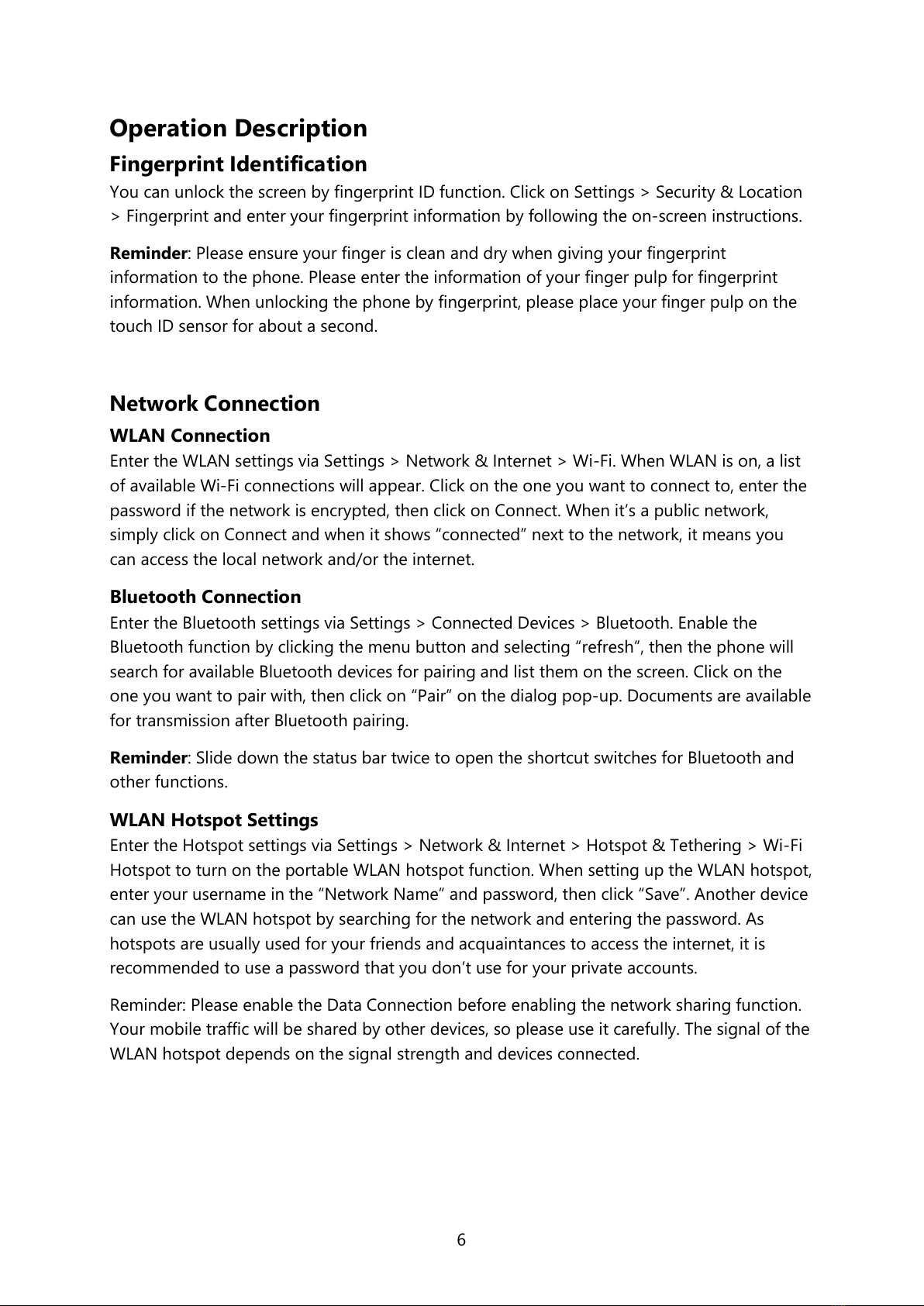 Operation Description

Fingerprint Identification

You can unlock the screen by fingerprint ID function. Click on Settings > Security & Location > Fingerprint and enter your fingerprint information by following the on-screen instructions.

Reminder: Please ensure your finger is clean and dry when giving your fingerprint information to the phone. Please enter the information of your finger pulp for fingerprint information. When unlocking the phone by fingerprint, please place your finger pulp on the touch ID sensor for about a second.

Network Connection

WLAN Connection

Enter the WLAN settings via Settings > Network & Internet > Wi-Fi. When WLAN is on, a list of available Wi-Fi connections will appear. Click on the one you want to connect to, enter the password if the network is encrypted, then click on Connect. When it's a public network, simply click on Connect and when it shows "connected" next to the network, it means you can access the local network and/or the internet.

Bluetooth Connection

Enter the Bluetooth settings via Settings > Connected Devices > Bluetooth. Enable the Bluetooth function by clicking the menu button and selecting "refresh", then the phone will search for available Bluetooth devices for pairing and list them on the screen. Click on the one you want to pair with, then click on "Pair" on the dialog pop-up. Documents are available for transmission after Bluetooth pairing.

Reminder: Slide down the status bar twice to open the shortcut switches for Bluetooth and other functions.

WLAN Hotspot Settings

Enter the Hotspot settings via Settings > Network & Internet > Hotspot & Tethering > Wi-Fi Hotspot to turn on the portable WLAN hotspot function. When setting up the WLAN hotspot, enter your username in the "Network Name" and password, then click "Save". Another device can use the WLAN hotspot by searching for the network and entering the password. As hotspots are usually used for your friends and acquaintances to access the internet, it is recommended to use a password that you don't use for your private accounts.

Reminder: Please enable the Data Connection before enabling the network sharing function. Your mobile traffic will be shared by other devices, so please use it carefully. The signal of the WLAN hotspot depends on the signal strength and devices connected.

6